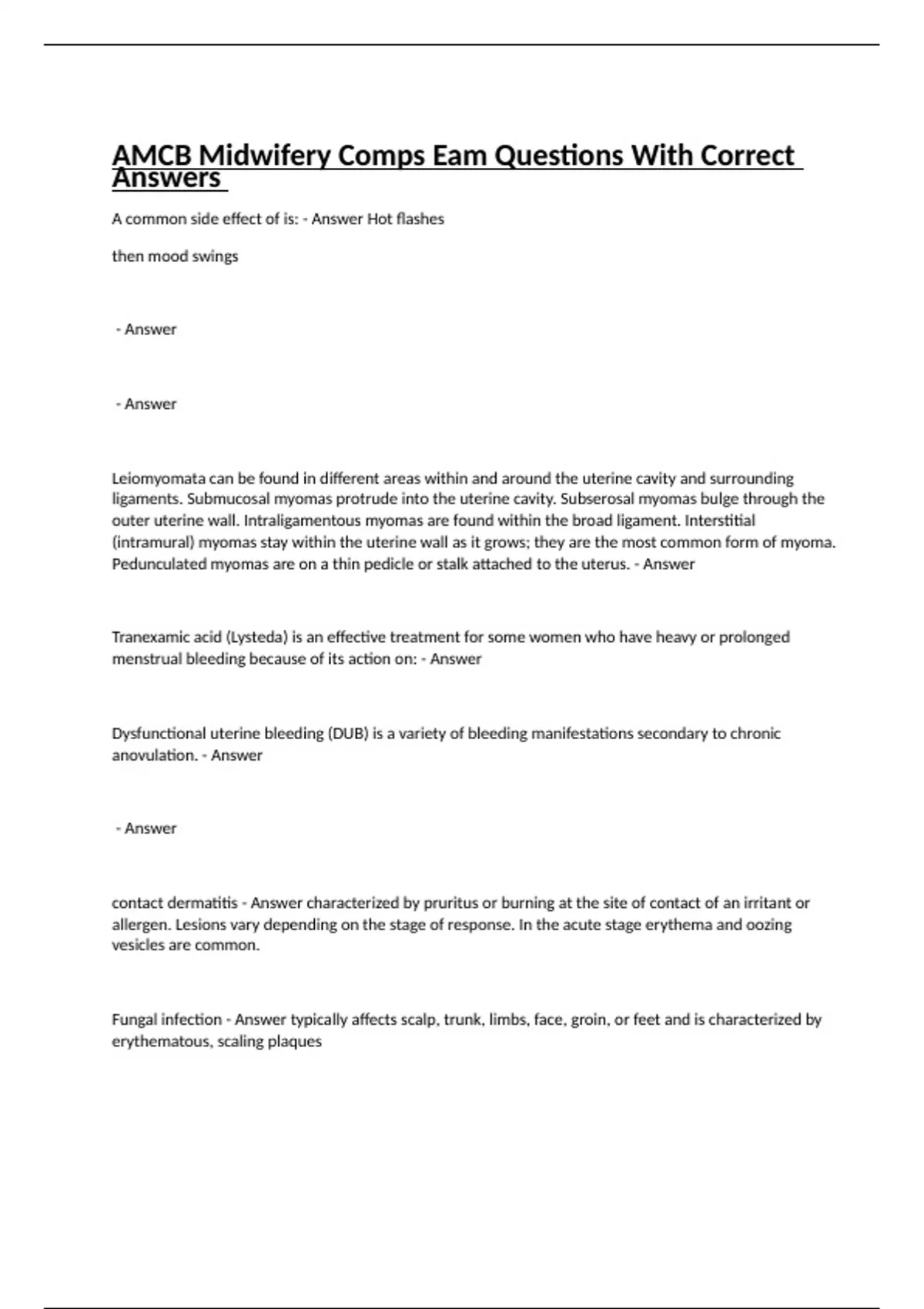 AMCB Midwifery Comps Eam Questions With Correct Answers

A common side effect of is: - Answer Hot flashes

then mood swings

- Answer

- Answer

Leiomyomata can be found in different areas within and around the uterine cavity and surrounding ligaments. Submucosal myomas protrude into the uterine cavity. Subserosal myomas bulge through the outer uterine wall. Intraligamentous myomas are found within the broad ligament. Interstitial (intramural) myomas stay within the uterine wall as it grows; they are the most common form of myoma. Pedunculated myomas are on a thin pedicle or stalk attached to the uterus. - Answer

Tranexamic acid (Lysteda) is an effective treatment for some women who have heavy or prolonged menstrual bleeding because of its action on: - Answer

Dysfunctional uterine bleeding (DUB) is a variety of bleeding manifestations secondary to chronic anovulation. - Answer

- Answer

contact dermatitis - Answer characterized by pruritus or burning at the site of contact of an irritant or allergen. Lesions vary depending on the stage of response. In the acute stage erythema and oozing vesicles are common.

Fungal infection - Answer typically affects scalp, trunk, limbs, face, groin, or feet and is characterized by erythematous, scaling plaques